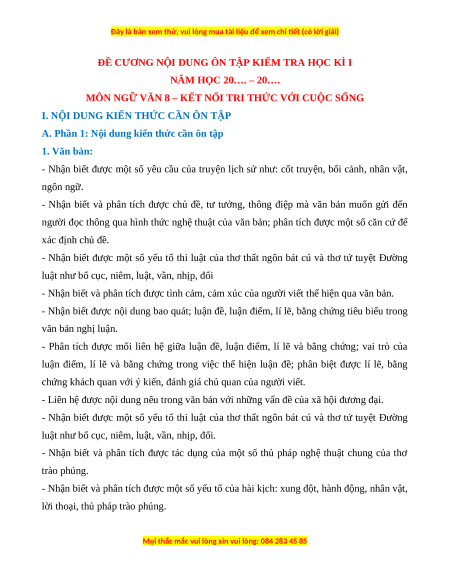 Đây là bản xem thử, vui lòng mua tài liệu để xem chi tiết (có lời giải)

ĐỀ CƯƠNG NỘI DUNG ÔN TẬP KIỂM TRA HỌC KÌ I
NĂM HỌC 20…. – 20….
MÔN NGỮ VĂN 8 – KẾT NỐI TRI THỨC VỚI CUỘC SỐNG

I. NỘI DUNG KIẾN THỨC CẦN ÔN TẬP

A. Phần 1: Nội dung kiến thức cần ôn tập

1. Văn bản:

- Nhận biết được một số yêu cầu của truyện lịch sử như: cốt truyện, bối cảnh, nhân vật, ngôn ngữ.

- Nhận biết và phân tích được chủ đề, tư tưởng, thông điệp mà văn bản muốn gửi đến người đọc thông qua hình thức nghệ thuật của văn bản; phân tích được một số căn cứ để xác định chủ đề.

- Nhận biết được một số yếu tố thi luật của thơ thất ngôn bát cú và thơ tứ tuyệt Đường luật như bố cục, niêm, luật, vần, nhịp, đối

- Nhận biết và phân tích được tình cảm, cảm xúc của người viết thể hiện qua văn bản.

- Nhận biết được nội dung bao quát; luận đề, luận điểm, lí lẽ, bằng chứng tiêu biểu trong văn bản nghị luận.

- Phân tích được mối liên hệ giữa luận đề, luận điểm, lí lẽ và bằng chứng; vai trò của luận điểm, lí lẽ và bằng chứng trong việc thể hiện luận đề; phân biệt được lí lẽ, bằng chứng khách quan với ý kiến, đánh giá chủ quan của người viết.

- Liên hệ được nội dung nêu trong văn bản với những vấn đề của xã hội đương đại.

- Nhận biết được một số yếu tố thi luật của thơ thất ngôn bát cú và thơ tứ tuyệt Đường luật như bố cục, niêm, luật, vần, nhịp, đối.

- Nhận biết và phân tích được tác dụng của một số thủ pháp nghệ thuật chung của thơ trào phúng.

- Nhận biết và phân tích được một số yếu tố của hài kịch: xung đột, hành động, nhân vật, lời thoại, thủ pháp trào phúng.

Mọi thắc mắc vui lòng xin vui lòng: 084 283 45 85